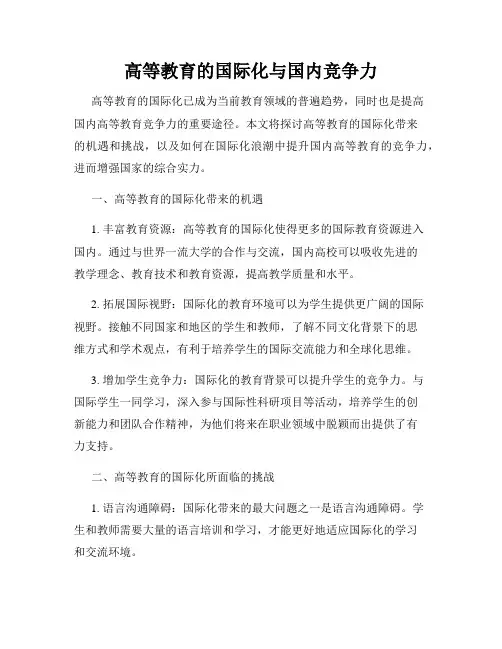 高等教育的国际化与国内竞争力

高等教育的国际化已成为当前教育领域的普遍趋势，同时也是提高国内高等教育竞争力的重要途径。本文将探讨高等教育的国际化带来的机遇和挑战，以及如何在国际化浪潮中提升国内高等教育的竞争力，进而增强国家的综合实力。

一、高等教育的国际化带来的机遇

1. 丰富教育资源：高等教育的国际化使得更多的国际教育资源进入国内。通过与世界一流大学的合作与交流，国内高校可以吸收先进的教学理念、教育技术和教育资源，提高教学质量和水平。

2. 拓展国际视野：国际化的教育环境可以为学生提供更广阔的国际视野。接触不同国家和地区的学生和教师，了解不同文化背景下的思维方式和学术观点，有利于培养学生的国际交流能力和全球化思维。

3. 增加学生竞争力：国际化的教育背景可以提升学生的竞争力。与国际学生一同学习，深入参与国际性科研项目等活动，培养学生的创新能力和团队合作精神，为他们将来在职业领域中脱颖而出提供了有力支持。

二、高等教育的国际化所面临的挑战

1. 语言沟通障碍：国际化带来的最大问题之一是语言沟通障碍。学生和教师需要大量的语言培训和学习，才能更好地适应国际化的学习和交流环境。